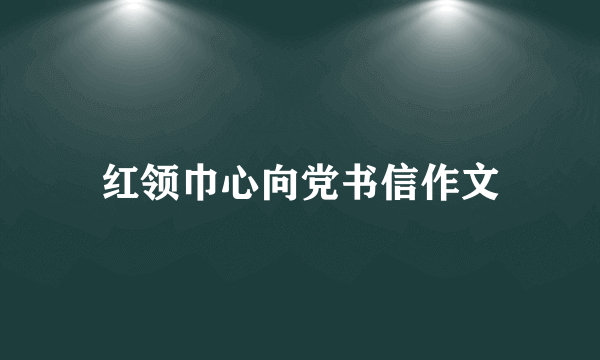 红领巾心向党书信作文